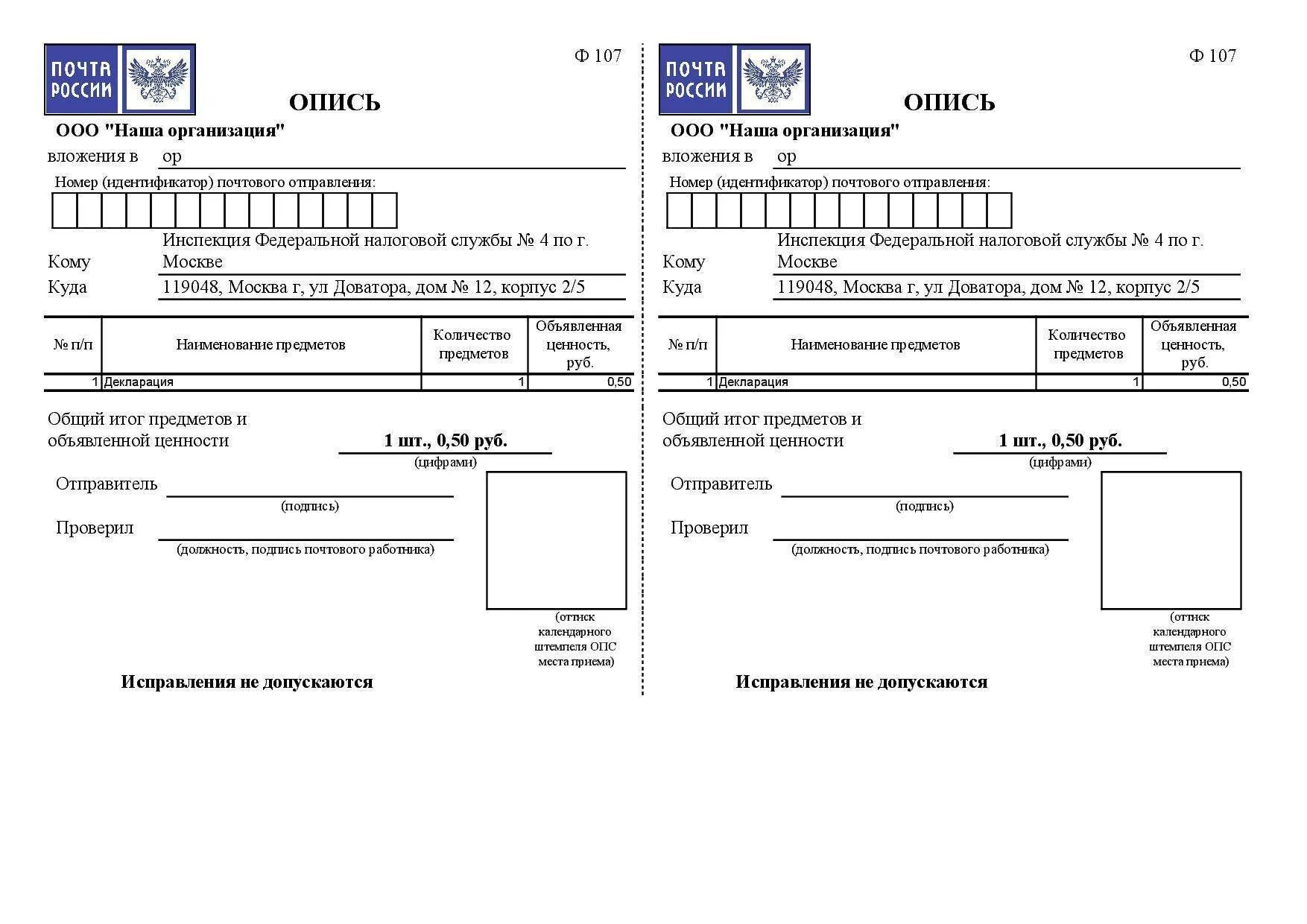 ПОЧТА РОССИИ

Ф 107

ОПИСЬ

ООО "Наша организация"

вложения в ор

Номер (идентификатор) почтового отправления:

Кому Инспекция Федеральной налоговой службы № 4 по г. Москве

Куда 119048, Москва г, ул Доватора, дом № 12, корпус 2/5

| № п/п | Наименование предметов | Количество предметов | Объявленная ценность, руб. |
|---|---|---|---|
| 1 | Декларация | 1 | 0,50 |

Общий итог предметов и объявленной ценности 1 шт., 0,50 руб.
(цифрами)

Отправитель
(подпись)

Проверил
(должность, подпись почтового работника)

(оттиск календарного штемпеля ОПС места приема)

Исправления не допускаются

ПОЧТА РОССИИ

Ф 107

ОПИСЬ

ООО "Наша организация"

вложения в ор

Номер (идентификатор) почтового отправления:

Кому Инспекция Федеральной налоговой службы № 4 по г. Москве

Куда 119048, Москва г, ул Доватора, дом № 12, корпус 2/5

| № п/п | Наименование предметов | Количество предметов | Объявленная ценность, руб. |
|---|---|---|---|
| 1 | Декларация | 1 | 0,50 |

Общий итог предметов и объявленной ценности 1 шт., 0,50 руб.
(цифрами)

Отправитель
(подпись)

Проверил
(должность, подпись почтового работника)

(оттиск календарного штемпеля ОПС места приема)

Исправления не допускаются